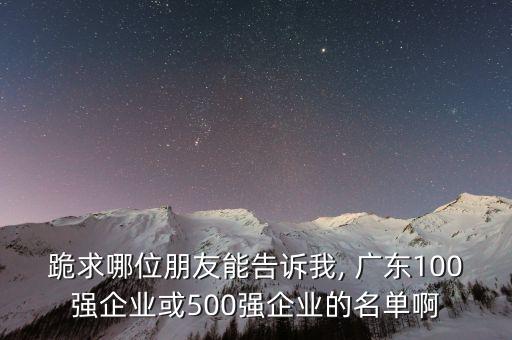 跪求哪位朋友能告诉我, 广东100强企业或500强企业的名单啊